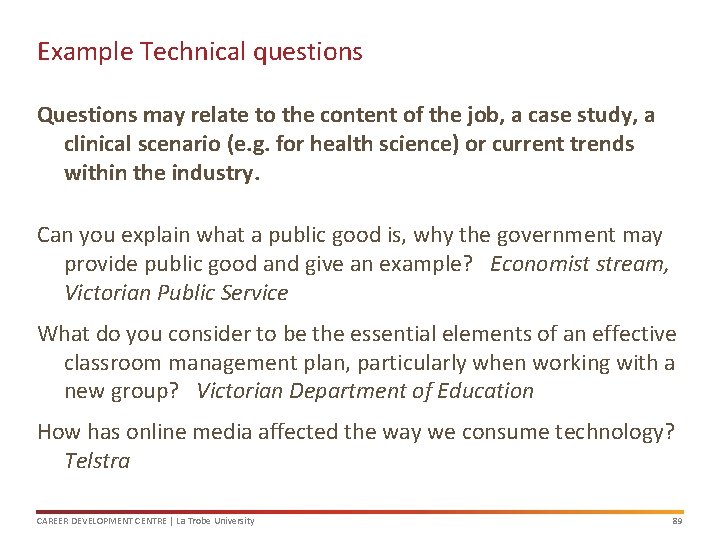 Example Technical questions

Questions may relate to the content of the job, a case study, a clinical scenario (e.g. for health science) or current trends within the industry.

Can you explain what a public good is, why the government may provide public good and give an example? Economist stream, Victorian Public Service

What do you consider to be the essential elements of an effective classroom management plan, particularly when working with a new group? Victorian Department of Education

How has online media affected the way we consume technology? Telstra

CAREER DEVELOPMENT CENTRE | La Trobe University

89